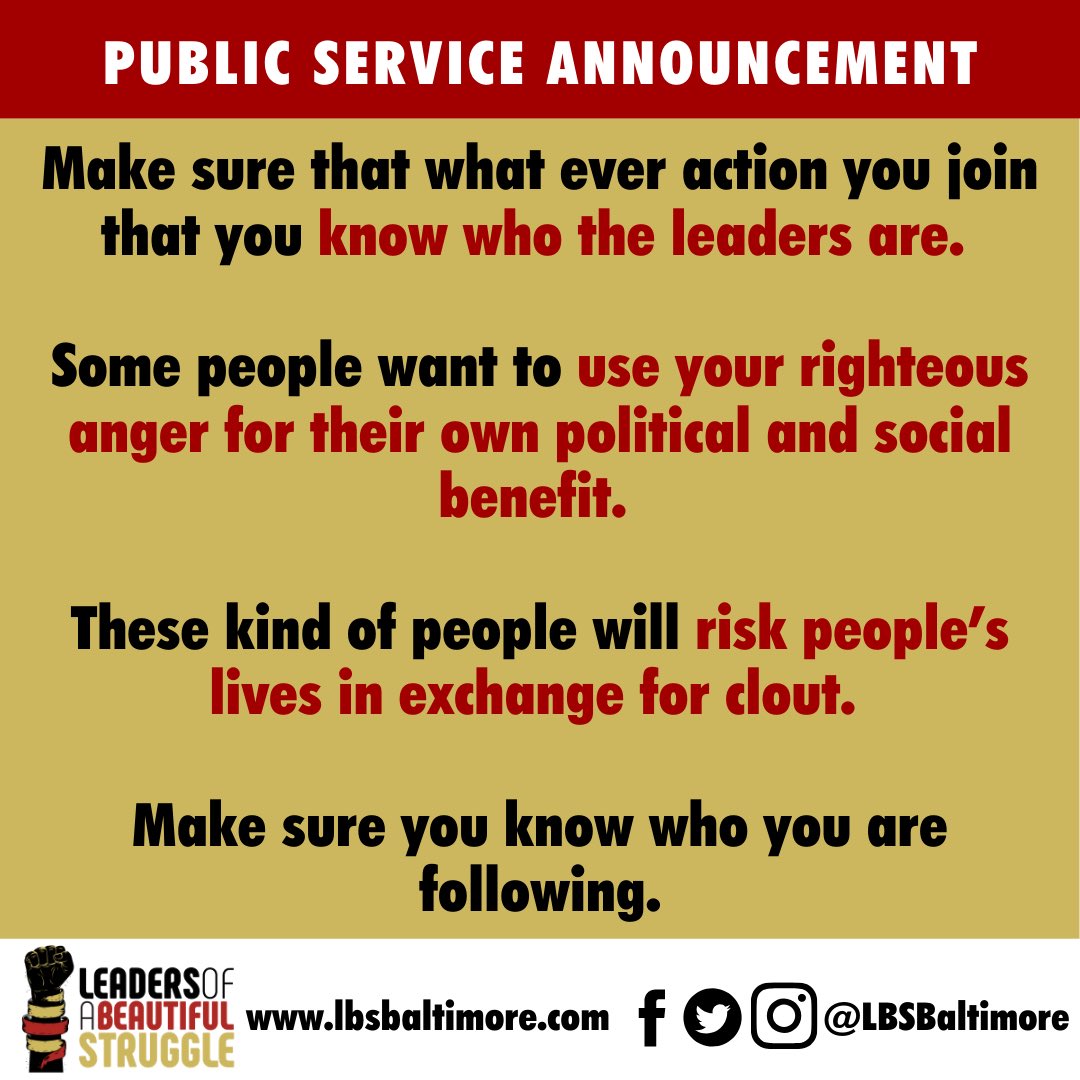 PUBLIC SERVICE ANNOUNCEMENT

Make sure that what ever action you join that you know who the leaders are.

Some people want to use your righteous anger for their own political and social benefit.

These kind of people will risk people's lives in exchange for clout.

Make sure you know who you are following.

LEADERS OF A BEAUTIFUL STRUGGLE

www.lbsbaltimore.com

@LBSBaltimore